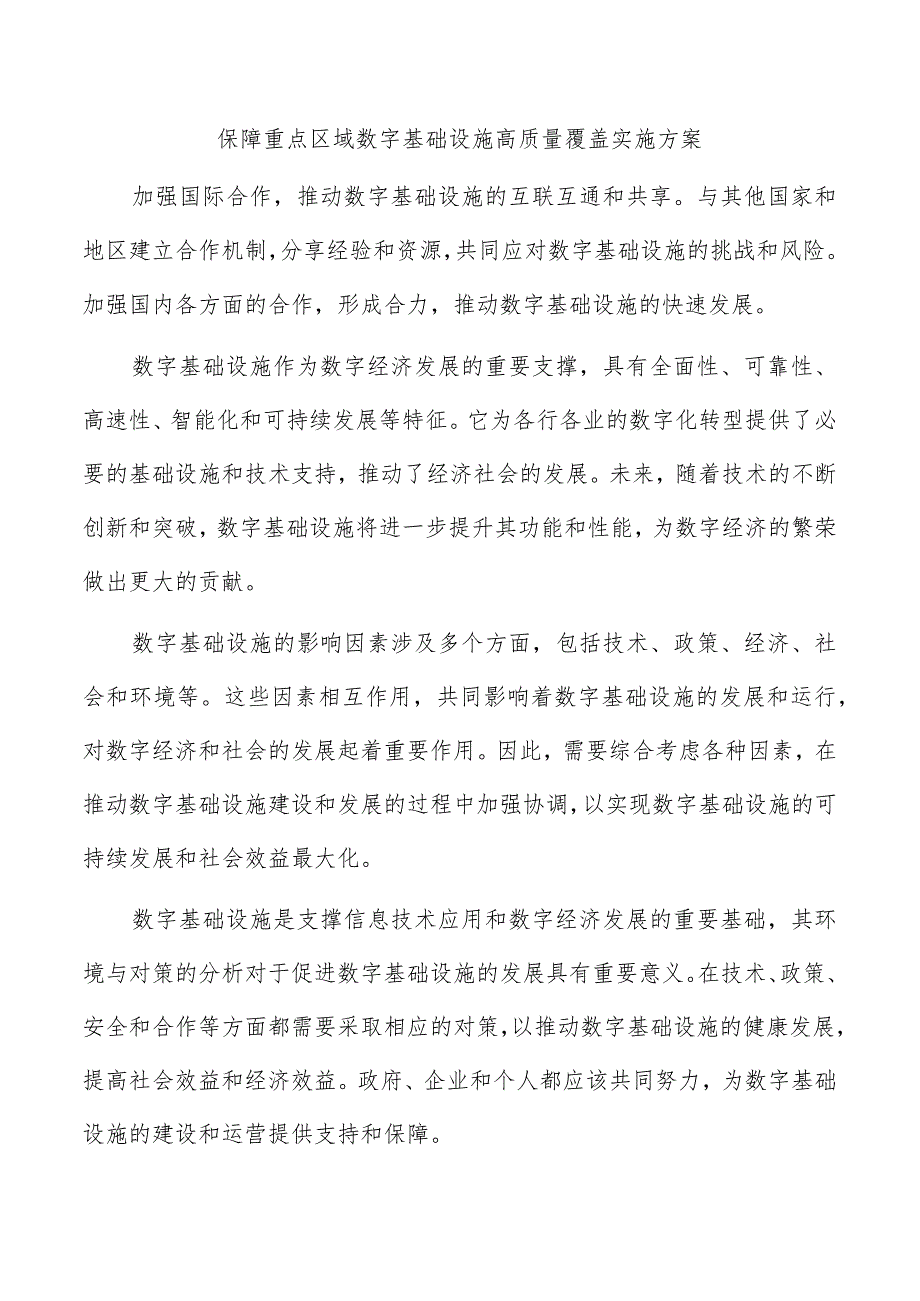 保障重点区域数字基础设施高质量覆盖实施方案

加强国际合作，推动数字基础设施的互联互通和共享。与其他国家和地区建立合作机制，分享经验和资源，共同应对数字基础设施的挑战和风险。加强国内各方面的合作，形成合力，推动数字基础设施的快速发展。

数字基础设施作为数字经济发展的重要支撑，具有全面性、可靠性、高速性、智能化和可持续发展等特征。它为各行各业的数字化转型提供了必要的基础设施和技术支持，推动了经济社会的发展。未来，随着技术的不断创新和突破，数字基础设施将进一步提升其功能和性能，为数字经济的繁荣做出更大的贡献。

数字基础设施的影响因素涉及多个方面，包括技术、政策、经济、社会和环境等。这些因素相互作用，共同影响着数字基础设施的发展和运行，对数字经济和社会的发展起着重要作用。因此，需要综合考虑各种因素，在推动数字基础设施建设和发展的过程中加强协调，以实现数字基础设施的可持续发展和社会效益最大化。

数字基础设施是支撑信息技术应用和数字经济发展的重要基础，其环境与对策的分析对于促进数字基础设施的发展具有重要意义。在技术、政策、安全和合作等方面都需要采取相应的对策，以推动数字基础设施的健康发展，提高社会效益和经济效益。政府、企业和个人都应该共同努力，为数字基础设施的建设和运营提供支持和保障。